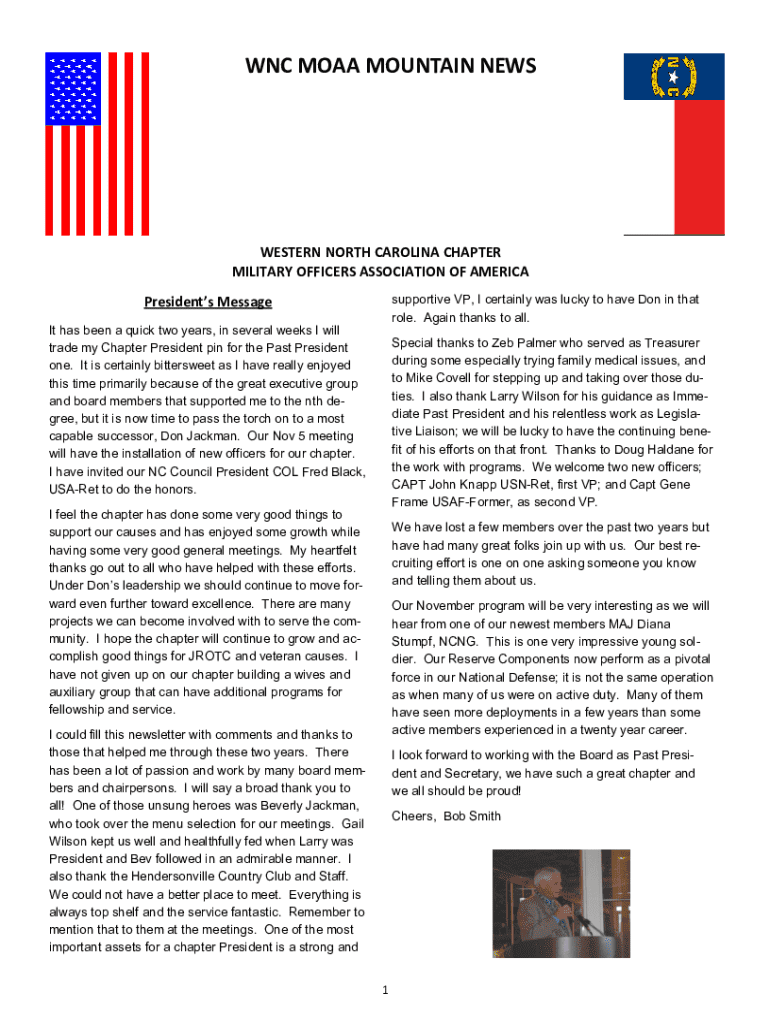 WNC MOAA MOUNTAIN NEWS

N C

WESTERN NORTH CAROLINA CHAPTER
MILITARY OFFICERS ASSOCIATION OF AMERICA

President's Message

It has been a quick two years, in several weeks I will trade my Chapter President pin for the Past President one. It is certainly bittersweet as I have really enjoyed this time primarily because of the great executive group and board members that supported me to the nth degree, but it is now time to pass the torch on to a most capable successor, Don Jackman. Our Nov 5 meeting will have the installation of new officers for our chapter. I have invited our NC Council President COL Fred Black, USA-Ret to do the honors.

I feel the chapter has done some very good things to support our causes and has enjoyed some growth while having some very good general meetings. My heartfelt thanks go out to all who have helped with these efforts. Under Don's leadership we should continue to move forward even further toward excellence. There are many projects we can become involved with to serve the community. I hope the chapter will continue to grow and accomplish good things for JROTC and veteran causes. I have not given up on our chapter building a wives and auxiliary group that can have additional programs for fellowship and service.

I could fill this newsletter with comments and thanks to those that helped me through these two years. There has been a lot of passion and work by many board members and chairpersons. I will say a broad thank you to all! One of those unsung heroes was Beverly Jackman, who took over the menu selection for our meetings. Gail Wilson kept us well and healthfully fed when Larry was President and Bev followed in an admirable manner. I also thank the Hendersonville Country Club and Staff. We could not have a better place to meet. Everything is always top shelf and the service fantastic. Remember to mention that to them at the meetings. One of the most important assets for a chapter President is a strong and supportive VP, I certainly was lucky to have Don in that role. Again thanks to all.

Special thanks to Zeb Palmer who served as Treasurer during some especially trying family medical issues, and to Mike Covell for stepping up and taking over those duties. I also thank Larry Wilson for his guidance as Immediate Past President and his relentless work as Legislative Liaison; we will be lucky to have the continuing benefit of his efforts on that front. Thanks to Doug Haldane for the work with programs. We welcome two new officers; CAPT John Knapp USN-Ret, first VP; and Capt Gene Frame USAF-Former, as second VP.

We have lost a few members over the past two years but have had many great folks join up with us. Our best recruiting effort is one on one asking someone you know and telling them about us.

Our November program will be very interesting as we will hear from one of our newest members MAJ Diana Stumpf, NCNG. This is one very impressive young soldier. Our Reserve Components now perform as a pivotal force in our National Defense; it is not the same operation as when many of us were on active duty. Many of them have seen more deployments in a few years than some active members experienced in a twenty year career.

I look forward to working with the Board as Past President and Secretary, we have such a great chapter and we all should be proud!

Cheers, Bob Smith

1